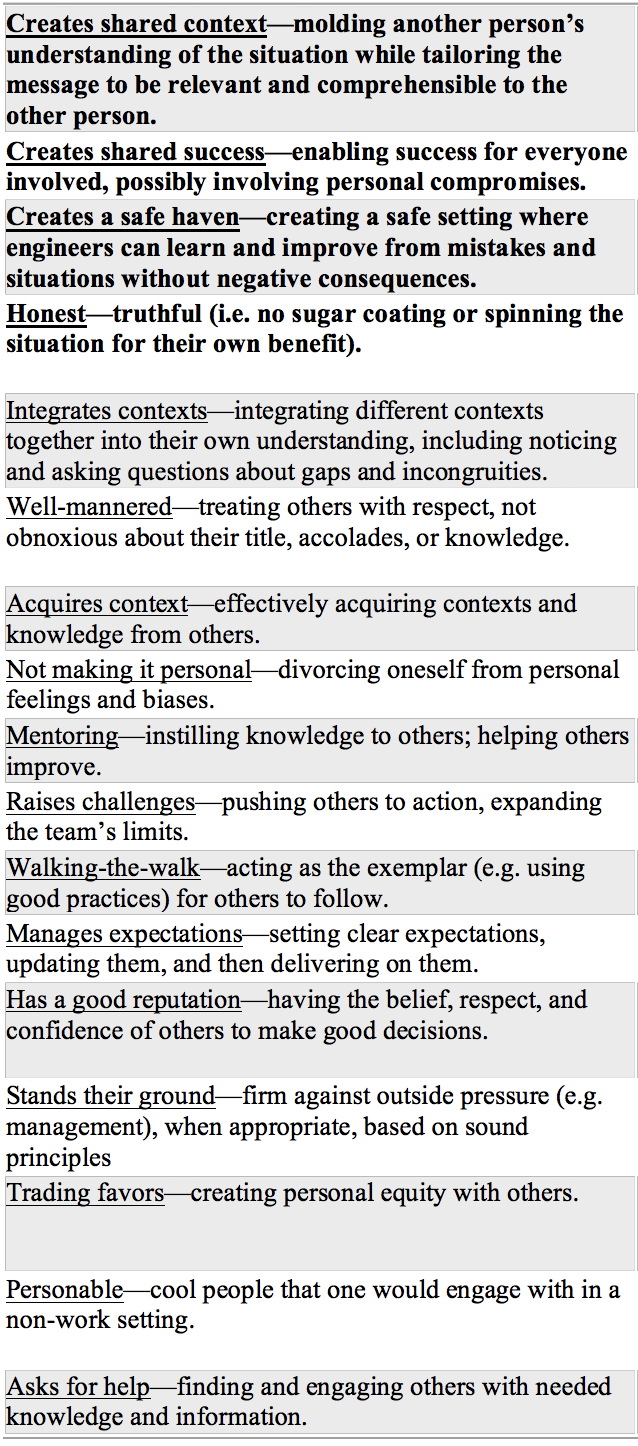 Creates shared context—molding another person's understanding of the situation while tailoring the message to be relevant and comprehensible to the other person.

Creates shared success—enabling success for everyone involved, possibly involving personal compromises.

Creates a safe haven—creating a safe setting where engineers can learn and improve from mistakes and situations without negative consequences.

Honest—truthful (i.e. no sugar coating or spinning the situation for their own benefit).

Integrates contexts—integrating different contexts together into their own understanding, including noticing and asking questions about gaps and incongruities.

Well-mannered—treating others with respect, not obnoxious about their title, accolades, or knowledge.

Acquires context—effectively acquiring contexts and knowledge from others.

Not making it personal—divorcing oneself from personal feelings and biases.

Mentoring—instilling knowledge to others; helping others improve.

Raises challenges—pushing others to action, expanding the team's limits.

Walking-the-walk—acting as the exemplar (e.g. using good practices) for others to follow.

Manages expectations—setting clear expectations, updating them, and then delivering on them.

Has a good reputation—having the belief, respect, and confidence of others to make good decisions.

Stands their ground—firm against outside pressure (e.g. management), when appropriate, based on sound principles

Trading favors—creating personal equity with others.

Personable—cool people that one would engage with in a non-work setting.

Asks for help—finding and engaging others with needed knowledge and information.